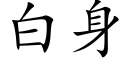 白身